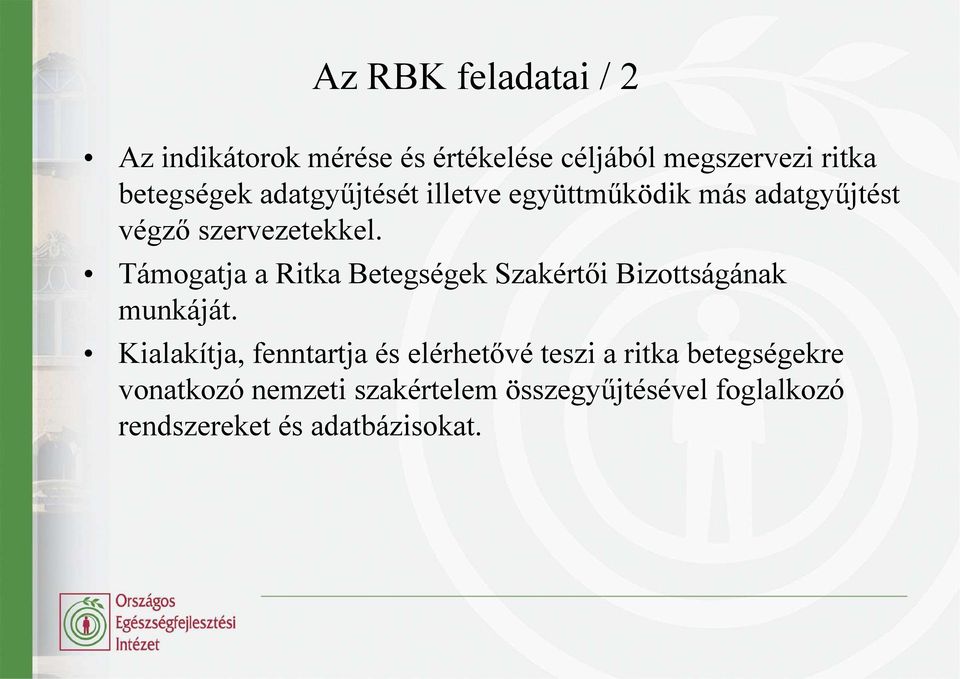 Az RBK feladatai / 2

• Az indikátorok mérése és értékelése céljából megszervezi ritka betegségek adatgyűjtését illetve együttműködik más adatgyűjtést végző szervezetekkel.

• Támogatja a Ritka Betegségek Szakértői Bizottságának munkáját.

• Kialakítja, fenntartja és elérhetővé teszi a ritka betegségekre vonatkozó nemzeti szakértelem összegyűjtésével foglalkozó rendszereket és adatbázisokat.

Országos Egészségfejlesztési Intézet